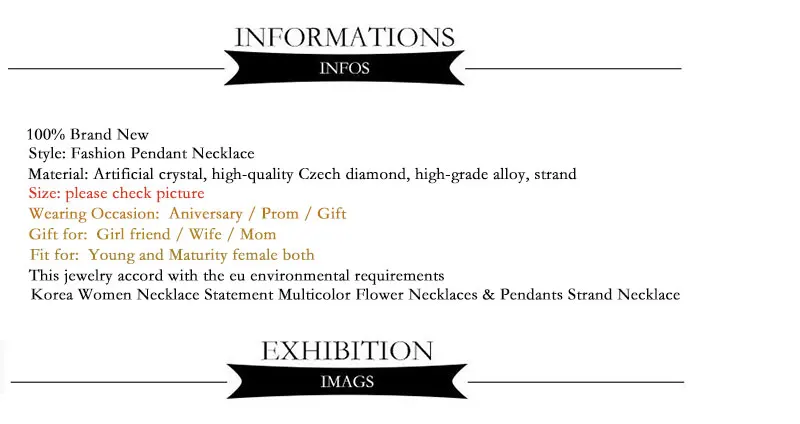 INFORMATIONS

INFOS

100% Brand New
Style: Fashion Pendant Necklace
Material: Artificial crystal, high-quality Czech diamond, high-grade alloy, strand
Size: please check picture
Wearing Occasion: Aniversary / Prom / Gift
Gift for: Girl friend / Wife / Mom
Fit for: Young and Maturity female both
This jewelry accord with the eu environmental requirements
Korea Women Necklace Statement Multicolor Flower Necklaces & Pendants Strand Necklace

EXHIBITION

IMAGS